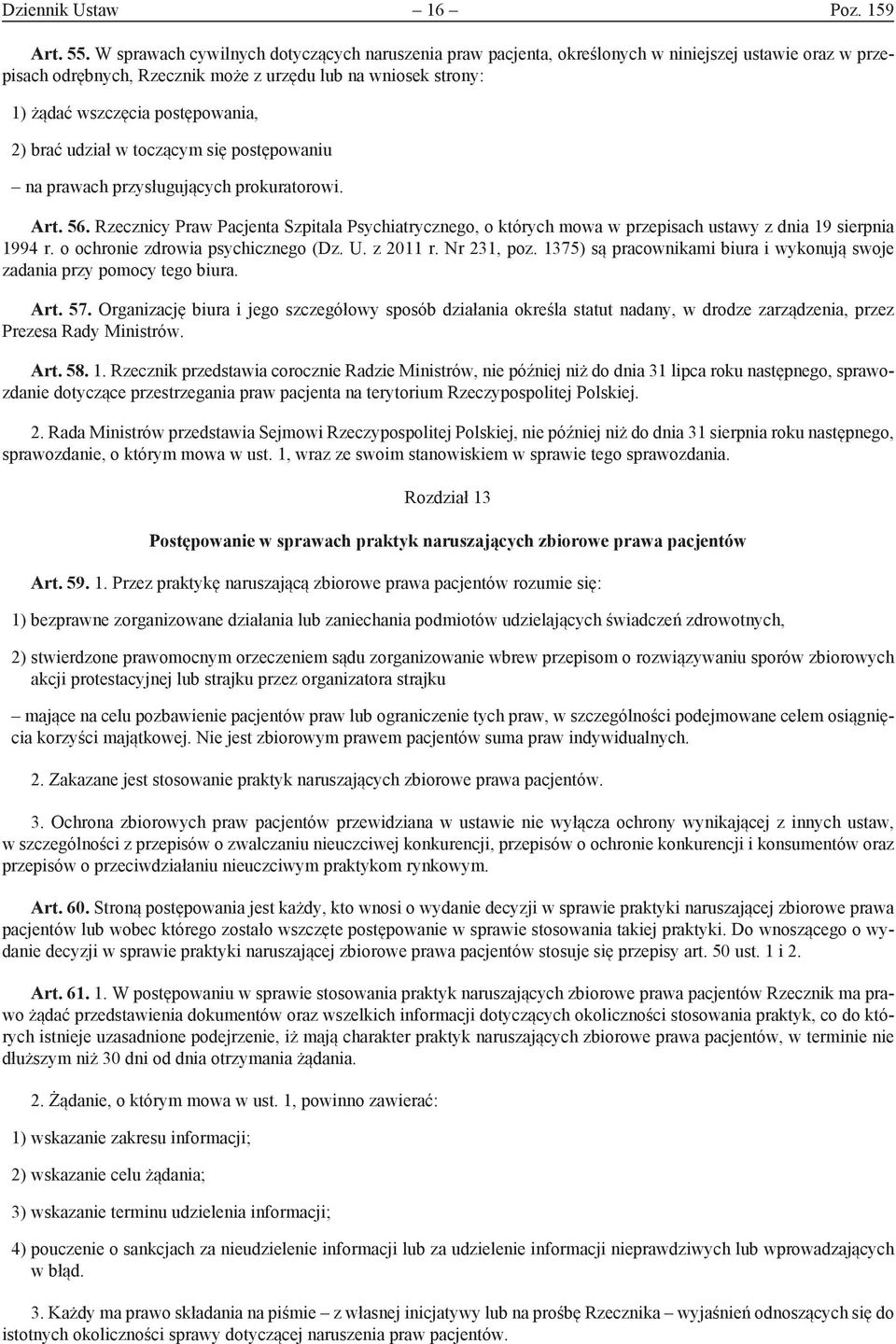 Dziennik Ustaw – 16 – Poz. 159

Art. 55. W sprawach cywilnych dotyczących naruszenia praw pacjenta, określonych w niniejszej ustawie oraz w przepisach odrębnych, Rzecznik może z urzędu lub na wniosek strony:

1) żądać wszczęcia postępowania,

2) brać udział w toczącym się postępowaniu

– na prawach przysługujących prokuratorowi.

Art. 56. Rzecznicy Praw Pacjenta Szpitala Psychiatrycznego, o których mowa w przepisach ustawy z dnia 19 sierpnia 1994 r. o ochronie zdrowia psychicznego (Dz. U. z 2011 r. Nr 231, poz. 1375) są pracownikami biura i wykonują swoje zadania przy pomocy tego biura.

Art. 57. Organizację biura i jego szczegółowy sposób działania określa statut nadany, w drodze zarządzenia, przez Prezesa Rady Ministrów.

Art. 58. 1. Rzecznik przedstawia corocznie Radzie Ministrów, nie później niż do dnia 31 lipca roku następnego, sprawozdanie dotyczące przestrzegania praw pacjenta na terytorium Rzeczypospolitej Polskiej.

2. Rada Ministrów przedstawia Sejmowi Rzeczypospolitej Polskiej, nie później niż do dnia 31 sierpnia roku następnego, sprawozdanie, o którym mowa w ust. 1, wraz ze swoim stanowiskiem w sprawie tego sprawozdania.

Rozdział 13

Postępowanie w sprawach praktyk naruszających zbiorowe prawa pacjentów

Art. 59. 1. Przez praktykę naruszającą zbiorowe prawa pacjentów rozumie się:

1) bezprawne zorganizowane działania lub zaniechania podmiotów udzielających świadczeń zdrowotnych,

2) stwierdzone prawomocnym orzeczeniem sądu zorganizowanie wbrew przepisom o rozwiązywaniu sporów zbiorowych akcji protestacyjnej lub strajku przez organizatora strajku

– mające na celu pozbawienie pacjentów praw lub ograniczenie tych praw, w szczególności podejmowane celem osiągnięcia korzyści majątkowej. Nie jest zbiorowym prawem pacjentów suma praw indywidualnych.

2. Zakazane jest stosowanie praktyk naruszających zbiorowe prawa pacjentów.

3. Ochrona zbiorowych praw pacjentów przewidziana w ustawie nie wyłącza ochrony wynikającej z innych ustaw, w szczególności z przepisów o zwalczaniu nieuczciwej konkurencji, przepisów o ochronie konkurencji i konsumentów oraz przepisów o przeciwdziałaniu nieuczciwym praktykom rynkowym.

Art. 60. Stroną postępowania jest każdy, kto wnosi o wydanie decyzji w sprawie praktyki naruszającej zbiorowe prawa pacjentów lub wobec którego zostało wszczęte postępowanie w sprawie stosowania takiej praktyki. Do wnoszącego o wydanie decyzji w sprawie praktyki naruszającej zbiorowe prawa pacjentów stosuje się przepisy art. 50 ust. 1 i 2.

Art. 61. 1. W postępowaniu w sprawie stosowania praktyk naruszających zbiorowe prawa pacjentów Rzecznik ma prawo żądać przedstawienia dokumentów oraz wszelkich informacji dotyczących okoliczności stosowania praktyk, co do których istnieje uzasadnione podejrzenie, iż mają charakter praktyk naruszających zbiorowe prawa pacjentów, w terminie nie dłuższym niż 30 dni od dnia otrzymania żądania.

2. Żądanie, o którym mowa w ust. 1, powinno zawierać:

1) wskazanie zakresu informacji;

2) wskazanie celu żądania;

3) wskazanie terminu udzielenia informacji;

4) pouczenie o sankcjach za nieudzielenie informacji lub za udzielenie informacji nieprawdziwych lub wprowadzających w błąd.

3. Każdy ma prawo składania na piśmie – z własnej inicjatywy lub na prośbę Rzecznika – wyjaśnień odnoszących się do istotnych okoliczności sprawy dotyczącej naruszenia praw pacjentów.